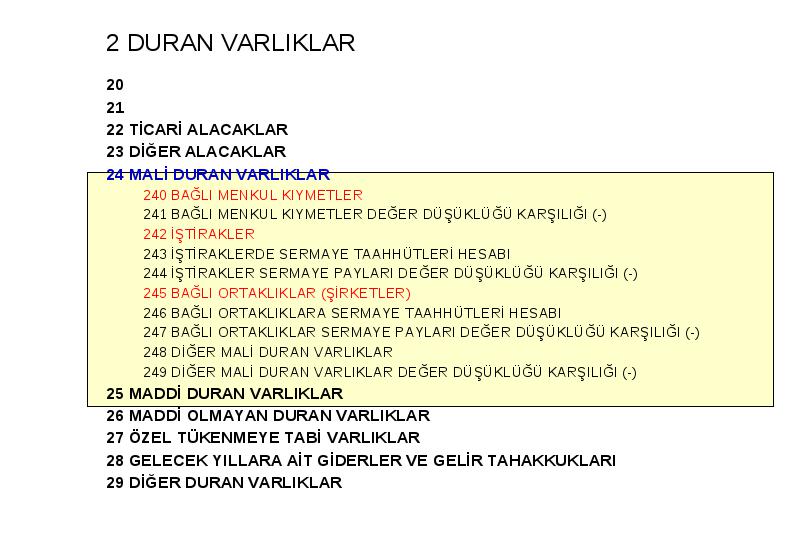 2 DURAN VARLIKLAR

20
21
22 TİCARİ ALACAKLAR
23 DİĞER ALACAKLAR
24 MALİ DURAN VARLIKLAR
240 BAĞLI MENKUL KIYMETLER
241 BAĞLI MENKUL KIYMETLER DEĞER DÜŞÜKLÜĞÜ KARŞILIĞI (-)
242 İŞTİRAKLER
243 İŞTİRAKLERDE SERMAYE TAAHHÜTLERİ HESABI
244 İŞTİRAKLER SERMAYE PAYLARI DEĞER DÜŞÜKLÜĞÜ KARŞILIĞI (-)
245 BAĞLI ORTAKLIKLAR (ŞİRKETLER)
246 BAĞLI ORTAKLIKLARA SERMAYE TAAHHÜTLERİ HESABI
247 BAĞLI ORTAKLIKLAR SERMAYE PAYLARI DEĞER DÜŞÜKLÜĞÜ KARŞILIĞI (-)
248 DİĞER MALİ DURAN VARLIKLAR
249 DİĞER MALİ DURAN VARLIKLAR DEĞER DÜŞÜKLÜĞÜ KARŞILIĞI (-)
25 MADDİ DURAN VARLIKLAR
26 MADDİ OLMAYAN DURAN VARLIKLAR
27 ÖZEL TÜKENMEYE TABİ VARLIKLAR
28 GELECEK YILLARA AİT GİDERLER VE GELİR TAHAKKUKLARI
29 DİĞER DURAN VARLIKLAR